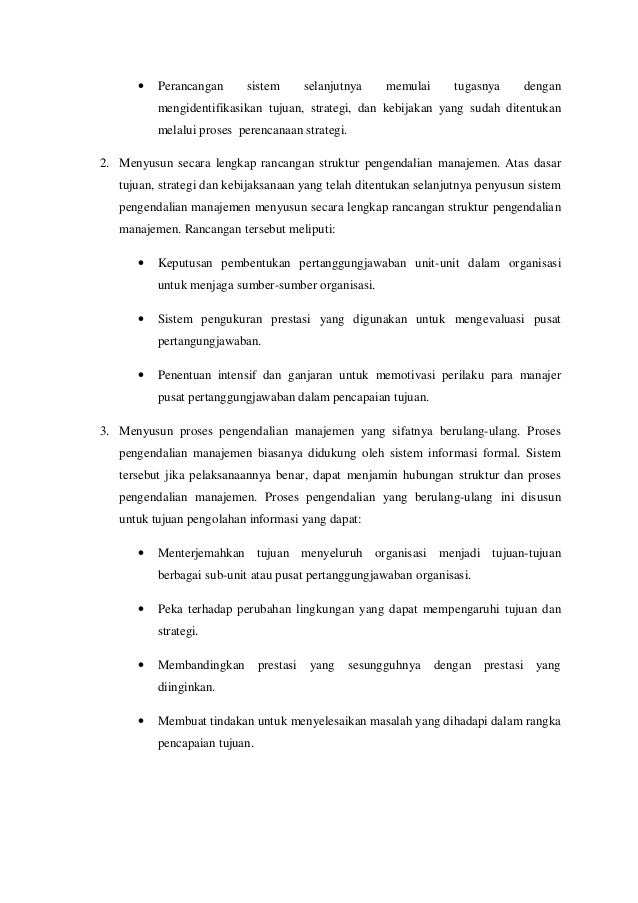 • Perancangan sistem selanjutnya memulai tugasnya dengan mengidentifikasikan tujuan, strategi, dan kebijakan yang sudah ditentukan melalui proses perencanaan strategi.

2. Menyusun secara lengkap rancangan struktur pengendalian manajemen. Atas dasar tujuan, strategi dan kebijaksanaan yang telah ditentukan selanjutnya penyusun sistem pengendalian manajemen menyusun secara lengkap rancangan struktur pengendalian manajemen. Rancangan tersebut meliputi:

• Keputusan pembentukan pertanggungjawaban unit-unit dalam organisasi untuk menjaga sumber-sumber organisasi.

• Sistem pengukuran prestasi yang digunakan untuk mengevaluasi pusat pertangungjawaban.

• Penentuan intensif dan ganjaran untuk memotivasi perilaku para manajer pusat pertanggungjawaban dalam pencapaian tujuan.

3. Menyusun proses pengendalian manajemen yang sifatnya berulang-ulang. Proses pengendalian manajemen biasanya didukung oleh sistem informasi formal. Sistem tersebut jika pelaksanaannya benar, dapat menjamin hubungan struktur dan proses pengendalian manajemen. Proses pengendalian yang berulang-ulang ini disusun untuk tujuan pengolahan informasi yang dapat:

• Menterjemahkan tujuan menyeluruh organisasi menjadi tujuan-tujuan berbagai sub-unit atau pusat pertanggungjawaban organisasi.

• Peka terhadap perubahan lingkungan yang dapat mempengaruhi tujuan dan strategi.

• Membandingkan prestasi yang sesungguhnya dengan prestasi yang diinginkan.

• Membuat tindakan untuk menyelesaikan masalah yang dihadapi dalam rangka pencapaian tujuan.